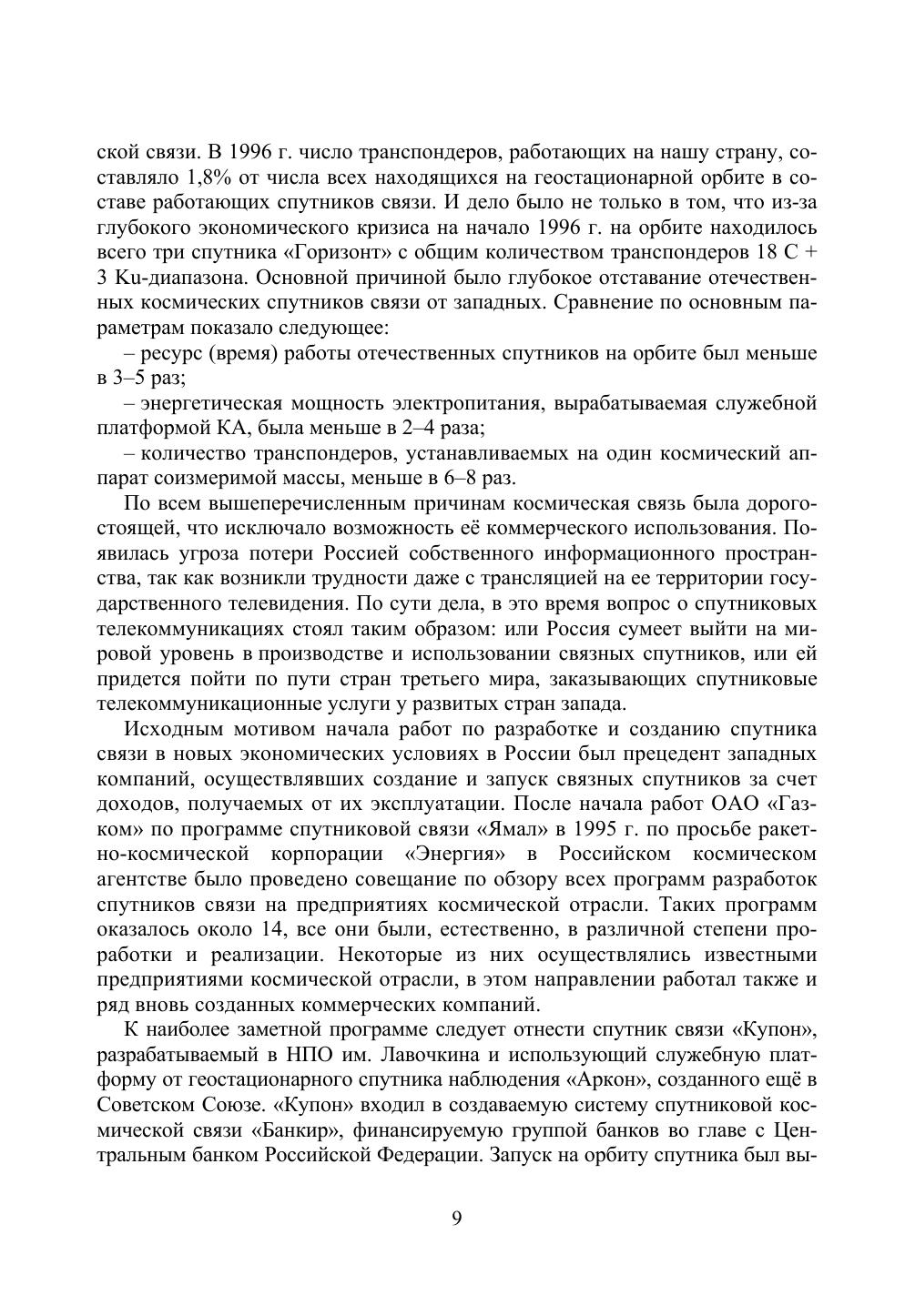 ской связи. В 1996 г. число транспондеров, работающих на нашу страну, составляло 1,8% от числа всех находящихся на геостационарной орбите в составе работающих спутников связи. И дело было не только в том, что из-за глубокого экономического кризиса на начало 1996 г. на орбите находилось всего три спутника «Горизонт» с общим количеством транспондеров 18 С + 3 Ku-диапазона. Основной причиной было глубокое отставание отечественных космических спутников связи от западных. Сравнение по основным параметрам показало следующее:

– ресурс (время) работы отечественных спутников на орбите был меньше в 3–5 раз;

– энергетическая мощность электропитания, вырабатываемая служебной платформой КА, была меньше в 2–4 раза;

– количество транспондеров, устанавливаемых на один космический аппарат соизмеримой массы, меньше в 6–8 раз.

По всем вышеперечисленным причинам космическая связь была дорогостоящей, что исключало возможность её коммерческого использования. Появилась угроза потери Россией собственного информационного пространства, так как возникли трудности даже с трансляцией на ее территории государственного телевидения. По сути дела, в это время вопрос о спутниковых телекоммуникациях стоял таким образом: или Россия сумеет выйти на мировой уровень в производстве и использовании связных спутников, или ей придется пойти по пути стран третьего мира, заказывающих спутниковые телекоммуникационные услуги у развитых стран запада.

Исходным мотивом начала работ по разработке и созданию спутника связи в новых экономических условиях в России был прецедент западных компаний, осуществлявших создание и запуск связных спутников за счет доходов, получаемых от их эксплуатации. После начала работ ОАО «Газком» по программе спутниковой связи «Ямал» в 1995 г. по просьбе ракетно-космической корпорации «Энергия» в Российском космическом агентстве было проведено совещание по обзору всех программ разработок спутников связи на предприятиях космической отрасли. Таких программ оказалось около 14, все они были, естественно, в различной степени проработки и реализации. Некоторые из них осуществлялись известными предприятиями космической отрасли, в этом направлении работал также и ряд вновь созданных коммерческих компаний.

К наиболее заметной программе следует отнести спутник связи «Купон», разрабатываемый в НПО им. Лавочкина и использующий служебную платформу от геостационарного спутника наблюдения «Аркон», созданного ещё в Советском Союзе. «Купон» входил в создаваемую систему спутниковой космической связи «Банкир», финансируемую группой банков во главе с Центральным банком Российской Федерации. Запуск на орбиту спутника был вы-

9